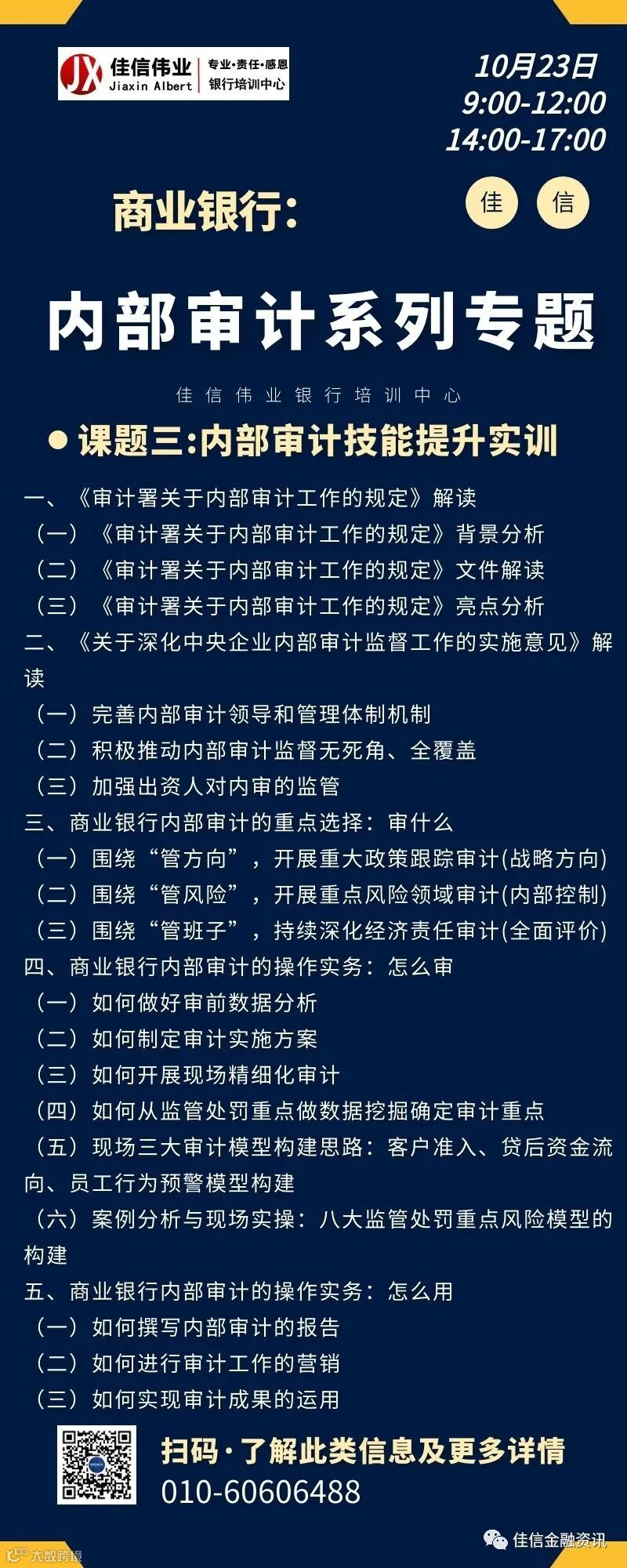 JX 佳信伟业 Jiaxin Albert 专业·责任·感恩 银行培训中心

10月23日
9:00-12:00
14:00-17:00

商业银行:

佳 信

内部审计系列专题

佳信伟业银行培训中心

● 课题三:内部审计技能提升实训

一、《审计署关于内部审计工作的规定》解读
（一）《审计署关于内部审计工作的规定》背景分析
（二）《审计署关于内部审计工作的规定》文件解读
（三）《审计署关于内部审计工作的规定》亮点分析
二、《关于深化中央企业内部审计监督工作的实施意见》解读
（一）完善内部审计领导和管理体制机制
（二）积极推动内部审计监督无死角、全覆盖
（三）加强出资人对内审的监管
三、商业银行内部审计的重点选择：审什么
（一）围绕“管方向”，开展重大政策跟踪审计(战略方向)
（二）围绕“管风险”，开展重点风险领域审计(内部控制)
（三）围绕“管班子”，持续深化经济责任审计(全面评价)
四、商业银行内部审计的操作实务：怎么审
（一）如何做好审前数据分析
（二）如何制定审计实施方案
（三）如何开展现场精细化审计
（四）如何从监管处罚重点做数据挖掘确定审计重点
（五）现场三大审计模型构建思路：客户准入、贷后资金流向、员工行为预警模型构建
（六）案例分析与现场实操：八大监管处罚重点风险模型的构建
五、商业银行内部审计的操作实务：怎么用
（一）如何撰写内部审计的报告
（二）如何进行审计工作的营销
（三）如何实现审计成果的运用

扫码·了解此类信息及更多详情
010-60606488

佳信金融资讯
大数跨境